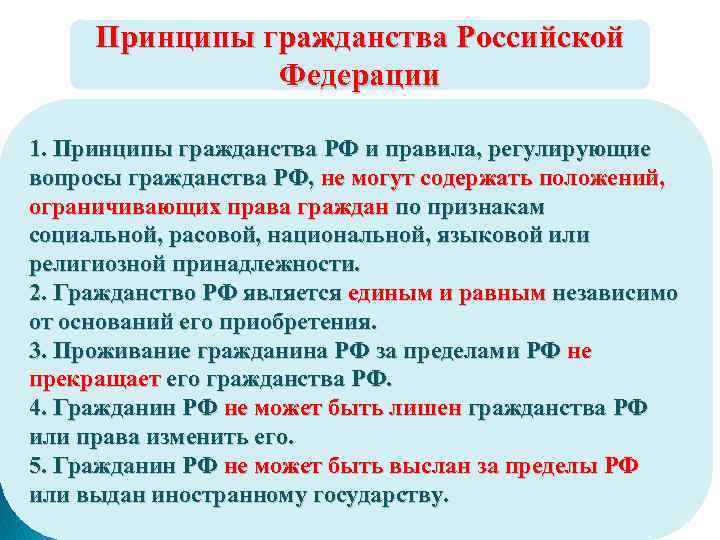 Принципы гражданства Российской Федерации

1. Принципы гражданства РФ и правила, регулирующие вопросы гражданства РФ, не могут содержать положений, ограничивающих права граждан по признакам социальной, расовой, национальной, языковой или религиозной принадлежности.
2. Гражданство РФ является единым и равным независимо от оснований его приобретения.
3. Проживание гражданина РФ за пределами РФ не прекращает его гражданства РФ.
4. Гражданин РФ не может быть лишен гражданства РФ или права изменить его.
5. Гражданин РФ не может быть выслан за пределы РФ или выдан иностранному государству.